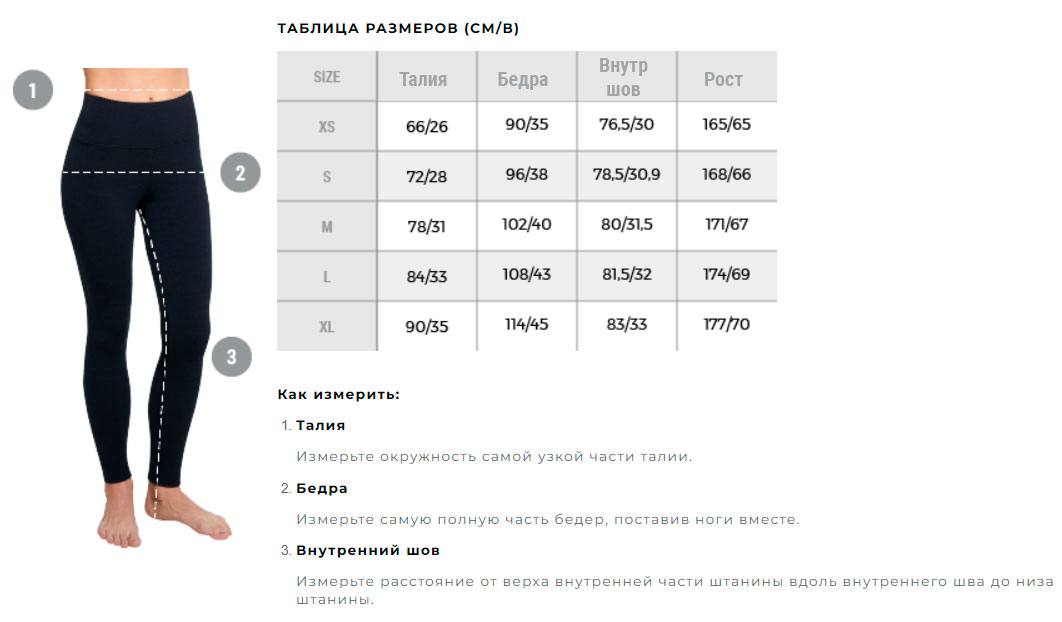 1

2

3

ТАБЛИЦА РАЗМЕРОВ (СМ/В)

| SIZE | Талия | Бедра | Внутр шов | Рост |
|---|---|---|---|---|
| XS | 66/26 | 90/35 | 76,5/30 | 165/65 |
| S | 72/28 | 96/38 | 78,5/30,9 | 168/66 |
| M | 78/31 | 102/40 | 80/31,5 | 171/67 |
| L | 84/33 | 108/43 | 81,5/32 | 174/69 |
| XL | 90/35 | 114/45 | 83/33 | 177/70 |

Как измерить:

1. Талия

Измерьте окружность самой узкой части талии.

2. Бедра

Измерьте самую полную часть бедер, поставив ноги вместе.

3. Внутренний шов

Измерьте расстояние от верха внутренней части штанины вдоль внутреннего шва до низа штанины.